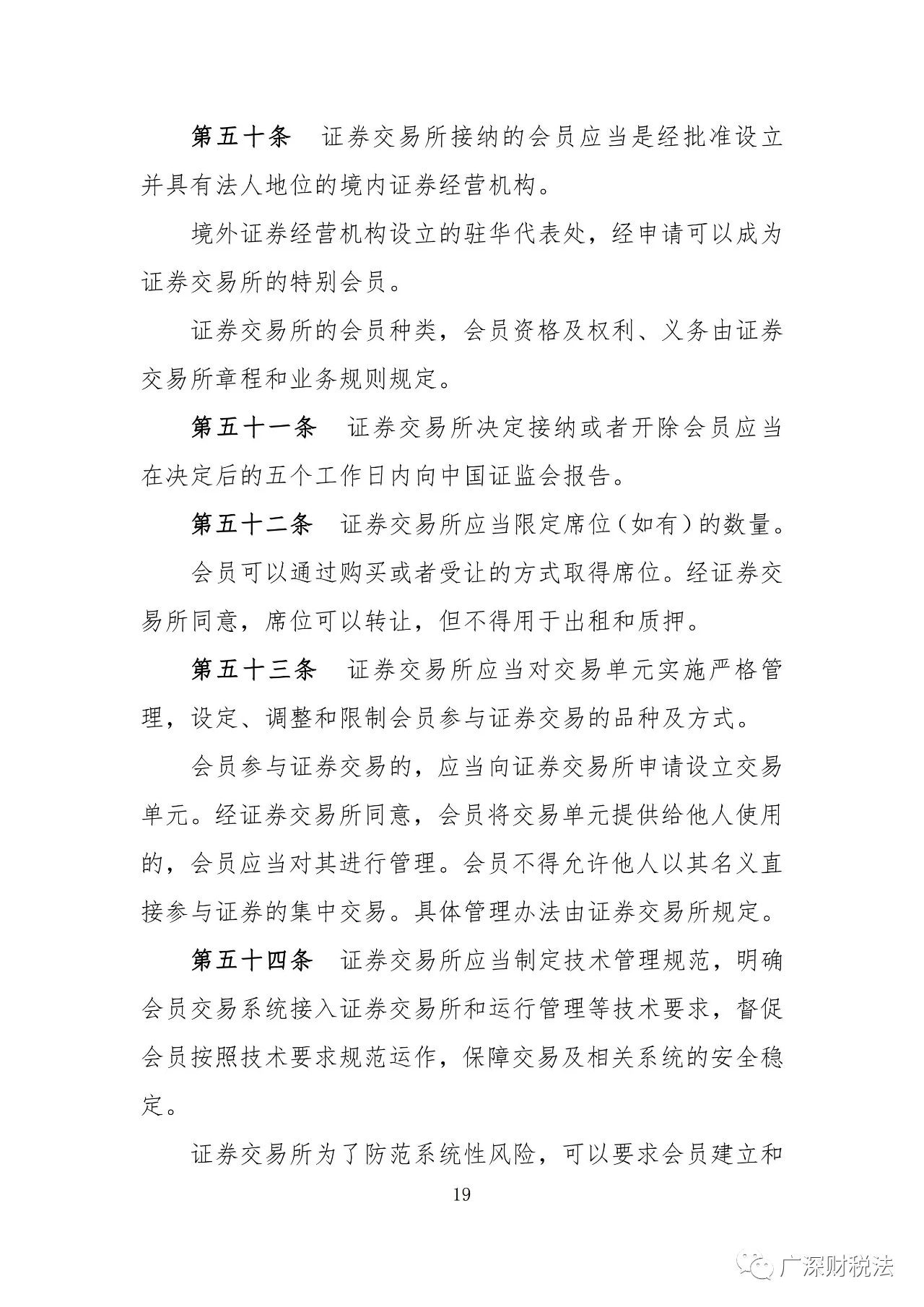 第五十条　证券交易所接纳的会员应当是经批准设立并具有法人地位的境内证券经营机构。

境外证券经营机构设立的驻华代表处，经申请可以成为证券交易所的特别会员。

证券交易所的会员种类，会员资格及权利、义务由证券交易所章程和业务规则规定。

第五十一条　证券交易所决定接纳或者开除会员应当在决定后的五个工作日内向中国证监会报告。

第五十二条　证券交易所应当限定席位（如有）的数量。

会员可以通过购买或者受让的方式取得席位。经证券交易所同意，席位可以转让，但不得用于出租和质押。

第五十三条　证券交易所应当对交易单元实施严格管理，设定、调整和限制会员参与证券交易的品种及方式。

会员参与证券交易的，应当向证券交易所申请设立交易单元。经证券交易所同意，会员将交易单元提供给他人使用的，会员应当对其进行管理。会员不得允许他人以其名义直接参与证券的集中交易。具体管理办法由证券交易所规定。

第五十四条　证券交易所应当制定技术管理规范，明确会员交易系统接入证券交易所和运行管理等技术要求，督促会员按照技术要求规范运作，保障交易及相关系统的安全稳定。

证券交易所为了防范系统性风险，可以要求会员建立和

19

广深财税法